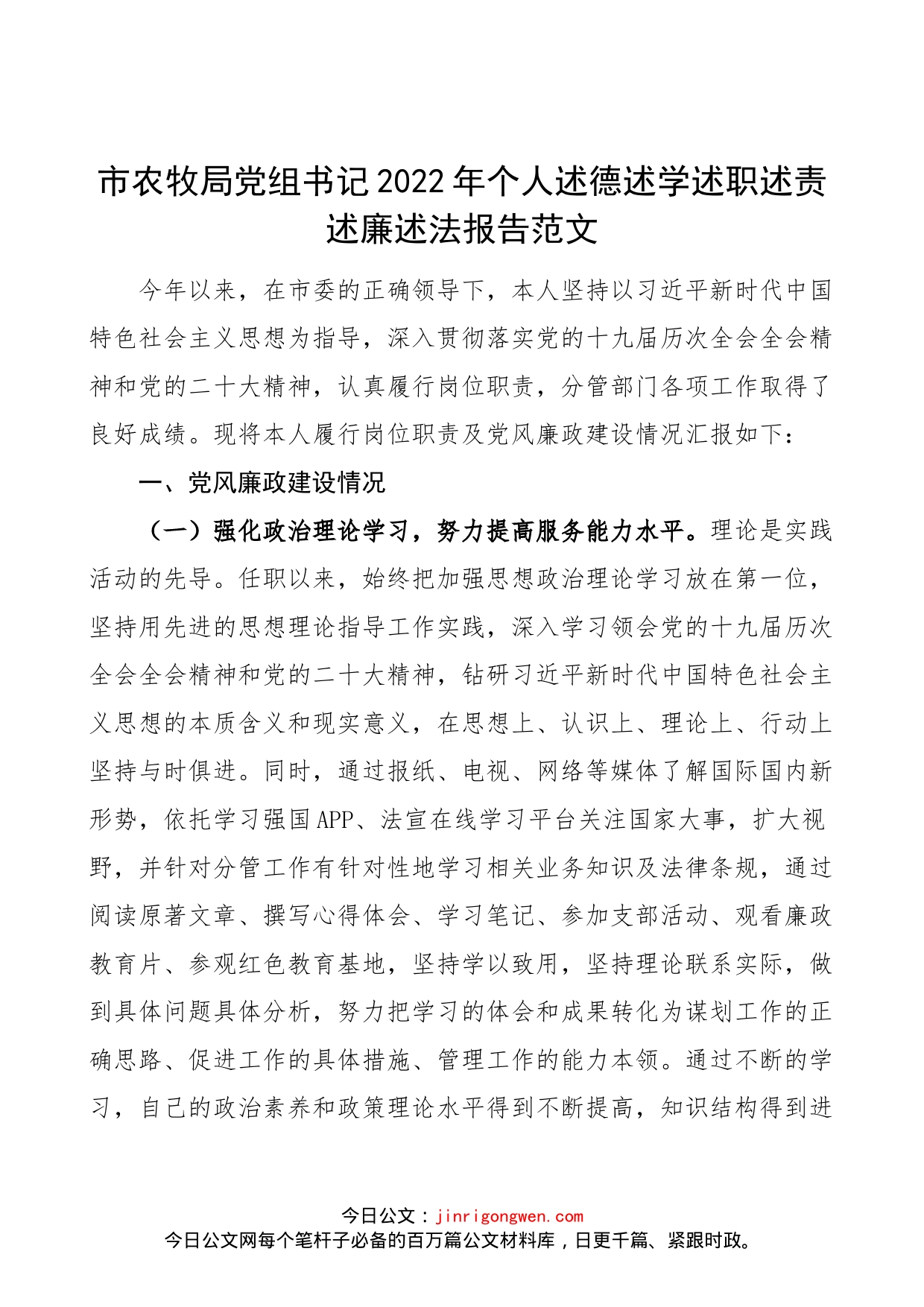 市农牧局党组书记2022年个人述德述学述职述责述廉述法报告范文

今年以来，在市委的正确领导下，本人坚持以习近平新时代中国特色社会主义思想为指导，深入贯彻落实党的十九届历次全会全会精神和党的二十大精神，认真履行岗位职责，分管部门各项工作取得了良好成绩。现将本人履行岗位职责及党风廉政建设情况汇报如下：

一、党风廉政建设情况

（一）强化政治理论学习，努力提高服务能力水平。理论是实践活动的先导。任职以来，始终把加强思想政治理论学习放在第一位，坚持用先进的思想理论指导工作实践，深入学习领会党的十九届历次全会全会精神和党的二十大精神，钻研习近平新时代中国特色社会主义思想的本质含义和现实意义，在思想上、认识上、理论上、行动上坚持与时俱进。同时，通过报纸、电视、网络等媒体了解国际国内新形势，依托学习强国APP、法宣在线学习平台关注国家大事，扩大视野，并针对分管工作有针对性地学习相关业务知识及法律条规，通过阅读原著文章、撰写心得体会、学习笔记、参加支部活动、观看廉政教育片、参观红色教育基地，坚持学以致用，坚持理论联系实际，做到具体问题具体分析，努力把学习的体会和成果转化为谋划工作的正确思路、促进工作的具体措施、管理工作的能力本领。通过不断的学习，自己的政治素养和政策理论水平得到不断提高，知识结构得到进

今日公文：jinrigongwen.com
今日公文网每个笔杆子必备的百万篇公文材料库，日更千篇、紧跟时政。